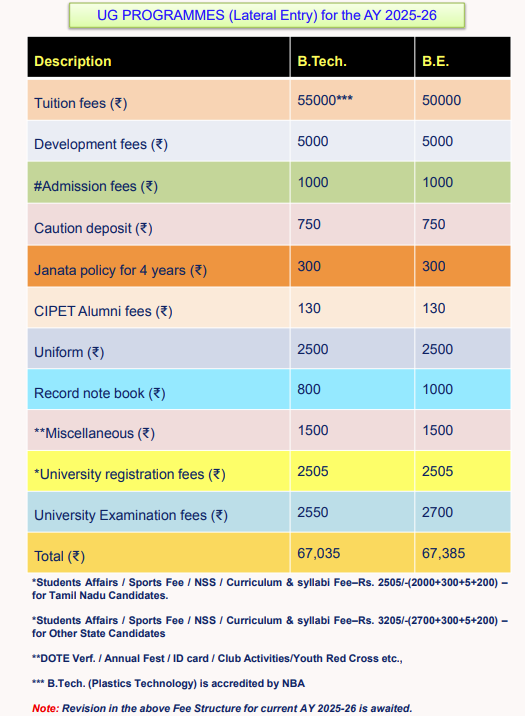 UG PROGRAMMES (Lateral Entry) for the AY 2025-26

| Description | B.Tech. | B.E. |
|---|---|---|
| Tuition fees (₹) | 55000*** | 50000 |
| Development fees (₹) | 5000 | 5000 |
| #Admission fees (₹) | 1000 | 1000 |
| Caution deposit (₹) | 750 | 750 |
| Janata policy for 4 years (₹) | 300 | 300 |
| CIPET Alumni fees (₹) | 130 | 130 |
| Uniform (₹) | 2500 | 2500 |
| Record note book (₹) | 800 | 1000 |
| **Miscellaneous (₹) | 1500 | 1500 |
| *University registration fees (₹) | 2505 | 2505 |
| University Examination fees (₹) | 2550 | 2700 |
| Total (₹) | 67,035 | 67,385 |

*Students Affairs / Sports Fee / NSS / Curriculum & syllabi Fee–Rs. 2505/-(2000+300+5+200) – for Tamil Nadu Candidates.

*Students Affairs / Sports Fee / NSS / Curriculum & syllabi Fee–Rs. 3205/-(2700+300+5+200) – for Other State Candidates

**DOTE Verf. / Annual Fest / ID card / Club Activities/Youth Red Cross etc.,

*** B.Tech. (Plastics Technology) is accredited by NBA

Note: Revision in the above Fee Structure for current AY 2025-26 is awaited.